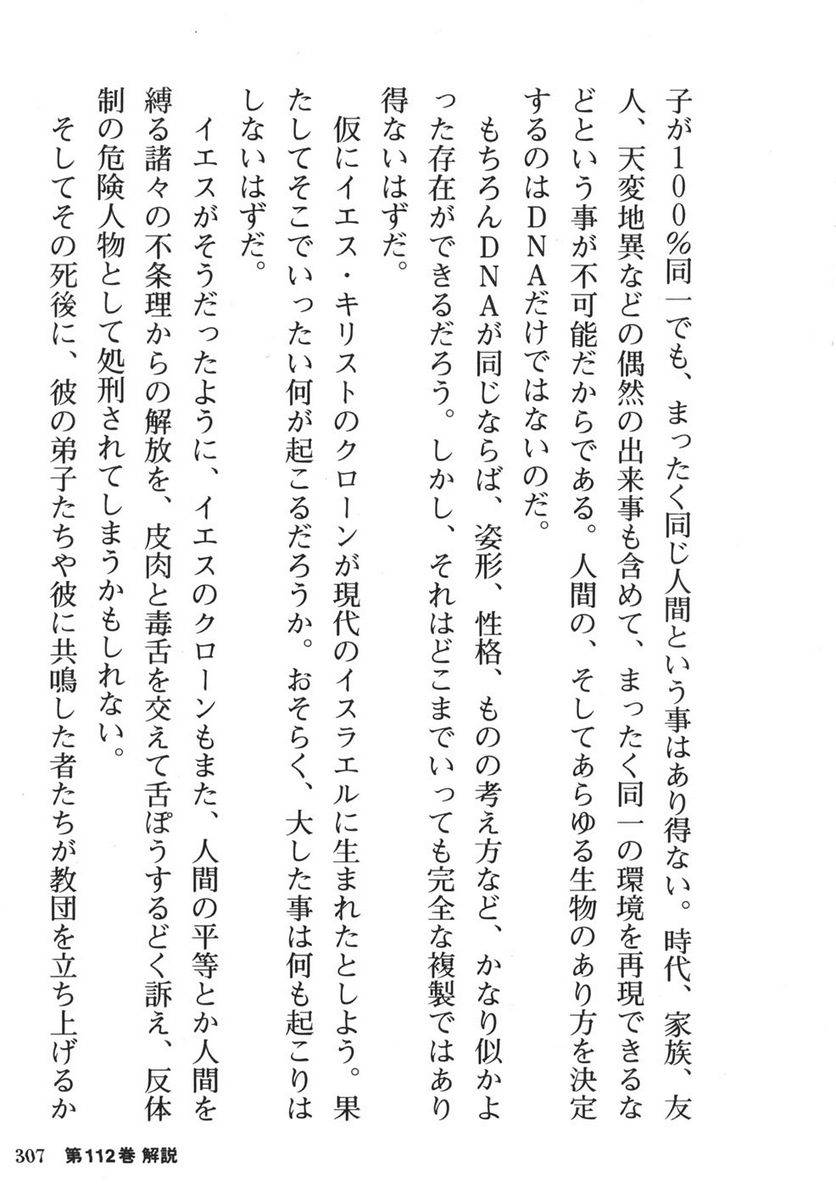 子が100%同一でも、まったく同じ人間という事はあり得ない。時代、家族、友人、天変地異などの偶然の出来事も含めて、まったく同一の環境を再現できるなどという事が不可能だからである。人間の、そしてあらゆる生物のあり方を決定するのはDNAだけではないのだ。

もちろんDNAが同じならば、姿形、性格、ものの考え方など、かなり似かよった存在ができるだろう。しかし、それはどこまでいっても完全な複製ではあり得ないはずだ。

仮にイエス・キリストのクローンが現代のイスラエルに生まれたとしよう。果たしてそこでいったい何が起こるだろうか。おそらく、大した事は何も起こりはしないはずだ。

イエスがそうだったように、イエスのクローンもまた、人間の平等とか人間を縛る諸々の不条理からの解放を、皮肉と毒舌を交えて舌ぽうするどく訴え、反体制の危険人物として処刑されてしまうかもしれない。

そしてその死後に、彼の弟子たちや彼に共鳴した者たちが教団を立ち上げるか

307 第112巻 解説